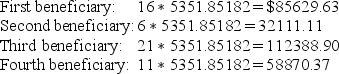 First beneficiary: $16 * 5351.85182 = \$85629.63$
Second beneficiary: $6 * 5351.85182 = 32111.11$
Third beneficiary: $21 * 5351.85182 = 112388.90$
Fourth beneficiary: $11 * 5351.85182 = 58870.37$